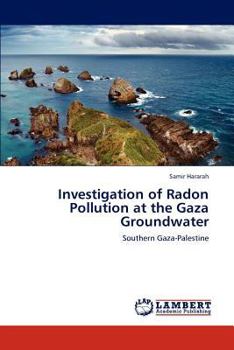 Samir Hararah

Investigation of Radon Pollution at the Gaza Groundwater

Southern Gaza-Palestine

LAP LAMBERT Academic Publishing